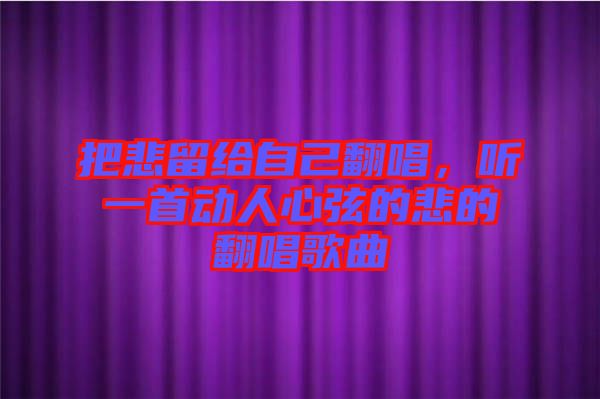 把悲留给自己翻唱，听一首动人心弦的悲的翻唱歌曲